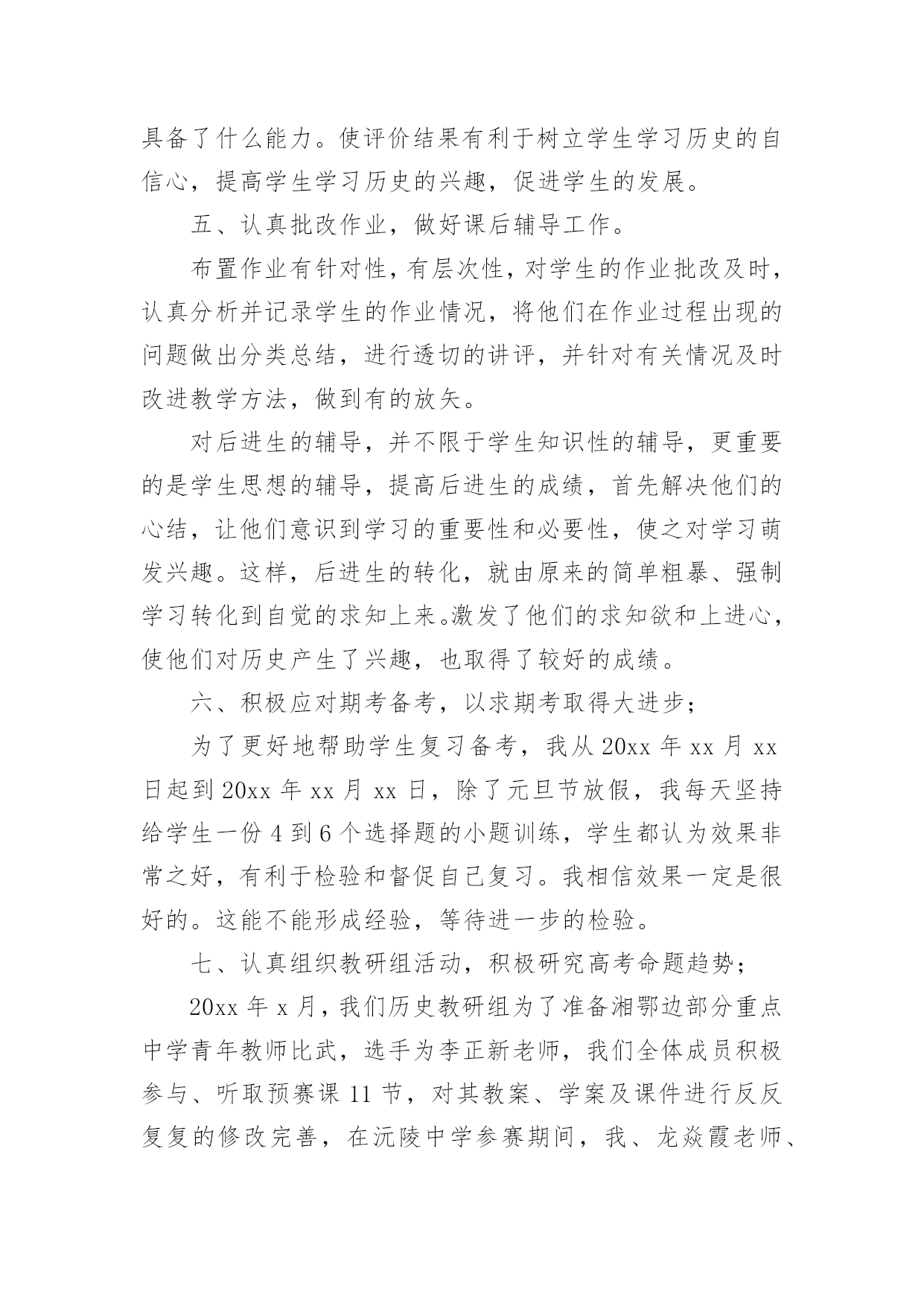 具备了什么能力。使评价结果有利于树立学生学习历史的自信心，提高学生学习历史的兴趣，促进学生的发展。

五、认真批改作业，做好课后辅导工作。

布置作业有针对性，有层次性，对学生的作业批改及时，认真分析并记录学生的作业情况，将他们在作业过程出现的问题做出分类总结，进行透切的讲评，并针对有关情况及时改进教学方法，做到有的放矢。

对后进生的辅导，并不限于学生知识性的辅导，更重要的是学生思想的辅导，提高后进生的成绩，首先解决他们的心结，让他们意识到学习的重要性和必要性，使之对学习萌发兴趣。这样，后进生的转化，就由原来的简单粗暴、强制学习转化到自觉的求知上来。激发了他们的求知欲和上进心，使他们对历史产生了兴趣，也取得了较好的成绩。

六、积极应对期考备考，以求期考取得大进步；

为了更好地帮助学生复习备考，我从 20xx 年 xx 月 xx 日起到 20xx 年 xx 月 xx 日，除了元旦节放假，我每天坚持给学生一份 4 到 6 个选择题的小题训练，学生都认为效果非常之好，有利于检验和督促自己复习。我相信效果一定是很好的。这能不能形成经验，等待进一步的检验。

七、认真组织教研组活动，积极研究高考命题趋势；

20xx 年 x 月，我们历史教研组为了准备湘鄂边部分重点中学青年教师比武，选手为李正新老师，我们全体成员积极参与、听取预赛课 11 节，对其教案、学案及课件进行反反复复的修改完善，在沅陵中学参赛期间，我、龙焱霞老师、